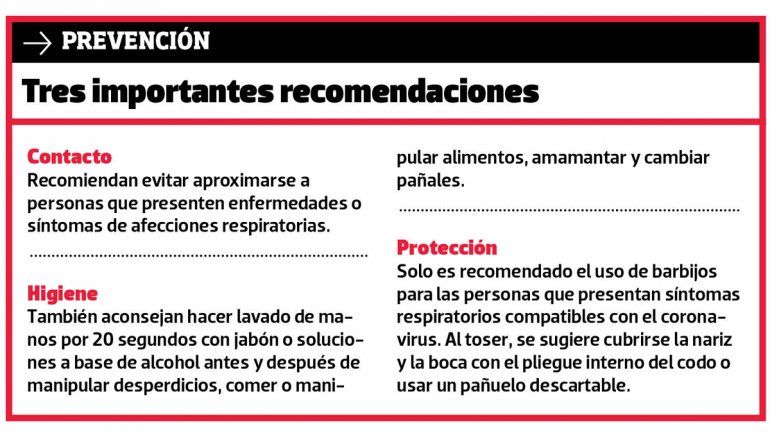 → PREVENCIÓN

Tres importantes recomendaciones

Contacto
Recomiendan evitar aproximarse a personas que presenten enfermedades o síntomas de afecciones respiratorias.

Higiene
También aconsejan hacer lavado de manos por 20 segundos con jabón o soluciones a base de alcohol antes y después de manipular desperdicios, comer o manipular alimentos, amamantar y cambiar pañales.

Protección
Solo es recomendado el uso de barbijos para las personas que presentan síntomas respiratorios compatibles con el coronavirus. Al toser, se sugiere cubrirse la nariz y la boca con el pliegue interno del codo o usar un pañuelo descartable.